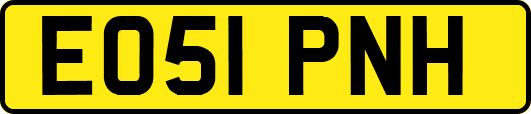 EO51 PNH